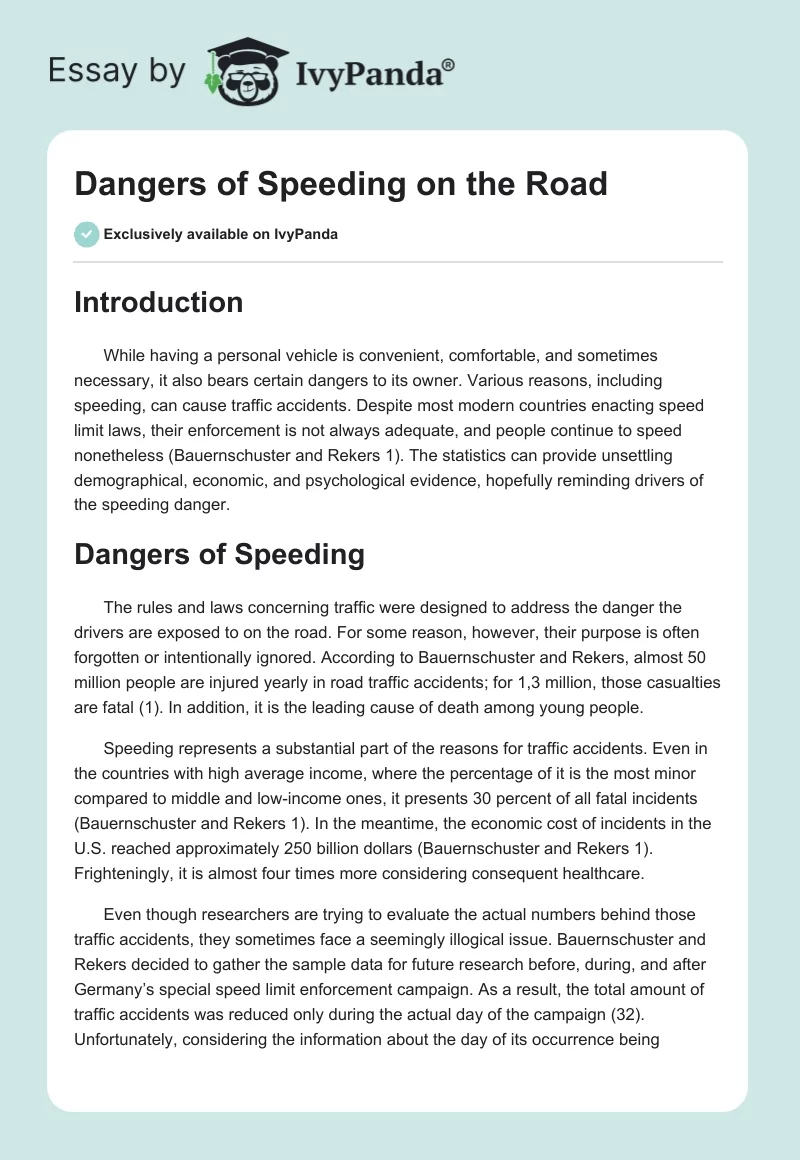 Essay by IvyPanda®

Dangers of Speeding on the Road

Exclusively available on IvyPanda

Introduction

While having a personal vehicle is convenient, comfortable, and sometimes necessary, it also bears certain dangers to its owner. Various reasons, including speeding, can cause traffic accidents. Despite most modern countries enacting speed limit laws, their enforcement is not always adequate, and people continue to speed nonetheless (Bauernschuster and Rekers 1). The statistics can provide unsettling demographical, economic, and psychological evidence, hopefully reminding drivers of the speeding danger.

Dangers of Speeding

The rules and laws concerning traffic were designed to address the danger the drivers are exposed to on the road. For some reason, however, their purpose is often forgotten or intentionally ignored. According to Bauernschuster and Rekers, almost 50 million people are injured yearly in road traffic accidents; for 1,3 million, those casualties are fatal (1). In addition, it is the leading cause of death among young people.

Speeding represents a substantial part of the reasons for traffic accidents. Even in the countries with high average income, where the percentage of it is the most minor compared to middle and low-income ones, it presents 30 percent of all fatal incidents (Bauernschuster and Rekers 1). In the meantime, the economic cost of incidents in the U.S. reached approximately 250 billion dollars (Bauernschuster and Rekers 1). Frighteningly, it is almost four times more considering consequent healthcare.

Even though researchers are trying to evaluate the actual numbers behind those traffic accidents, they sometimes face a seemingly illogical issue. Bauernschuster and Rekers decided to gather the sample data for future research before, during, and after Germany's special speed limit enforcement campaign. As a result, the total amount of traffic accidents was reduced only during the actual day of the campaign (32). Unfortunately, considering the information about the day of its occurrence being